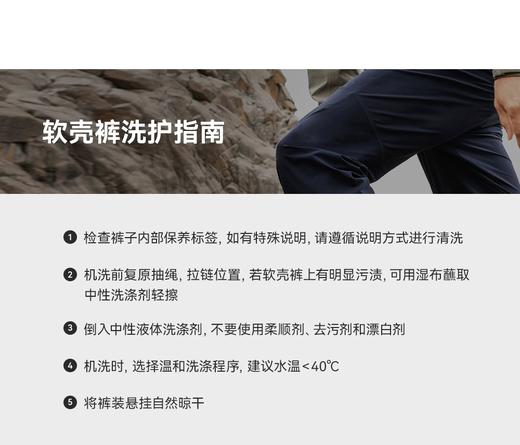 软壳裤洗护指南

❶ 检查裤子内部保养标签, 如有特殊说明, 请遵循说明方式进行清洗

❷ 机洗前复原抽绳, 拉链位置, 若软壳裤上有明显污渍, 可用湿布蘸取中性洗涤剂轻擦

❸ 倒入中性液体洗涤剂, 不要使用柔顺剂、去污剂和漂白剂

❹ 机洗时, 选择温和洗涤程序, 建议水温<40℃

❺ 将裤装悬挂自然晾干